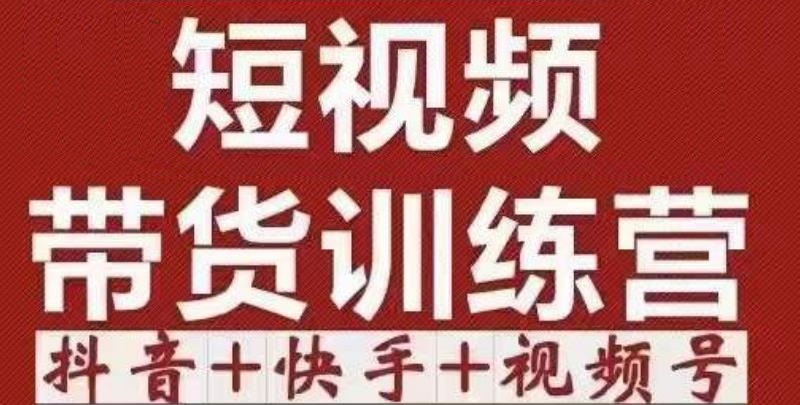 短视频
带货训练营
抖音+快手+视频号